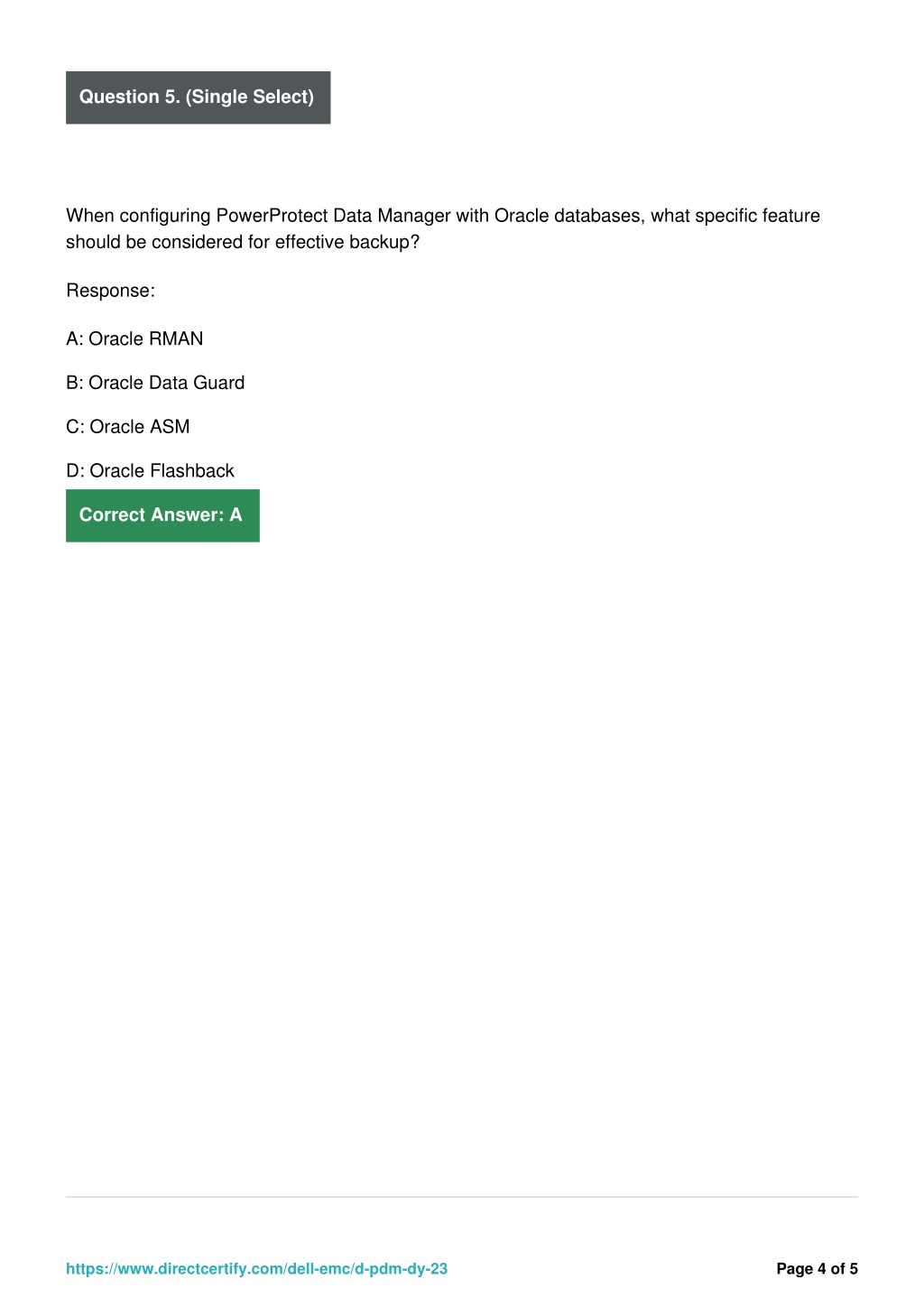 Question 5. (Single Select)

When configuring PowerProtect Data Manager with Oracle databases, what specific feature should be considered for effective backup?

Response:

A: Oracle RMAN

B: Oracle Data Guard

C: Oracle ASM

D: Oracle Flashback

Correct Answer: A

https://www.directcertify.com/dell-emc/d-pdm-dy-23

Page 4 of 5